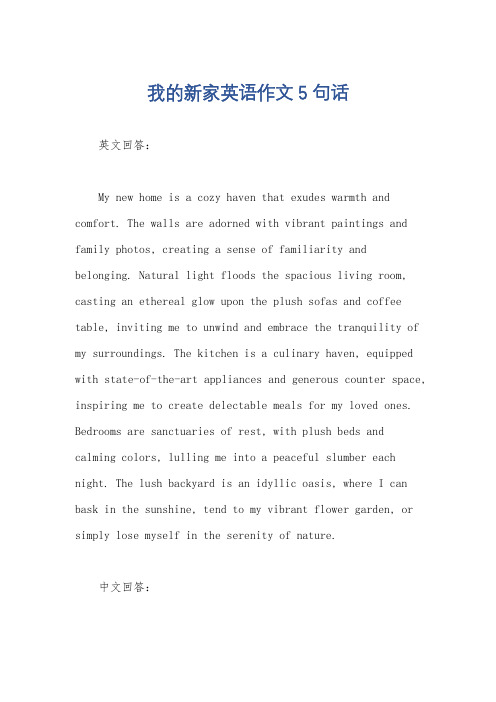 我的新家英语作文 5 句话

英文回答：

My new home is a cozy haven that exudes warmth and comfort. The walls are adorned with vibrant paintings and family photos, creating a sense of familiarity and belonging. Natural light floods the spacious living room, casting an ethereal glow upon the plush sofas and coffee table, inviting me to unwind and embrace the tranquility of my surroundings. The kitchen is a culinary haven, equipped with state-of-the-art appliances and generous counter space, inspiring me to create delectable meals for my loved ones. Bedrooms are sanctuaries of rest, with plush beds and calming colors, lulling me into a peaceful slumber each night. The lush backyard is an idyllic oasis, where I can bask in the sunshine, tend to my vibrant flower garden, or simply lose myself in the serenity of nature.

中文回答：